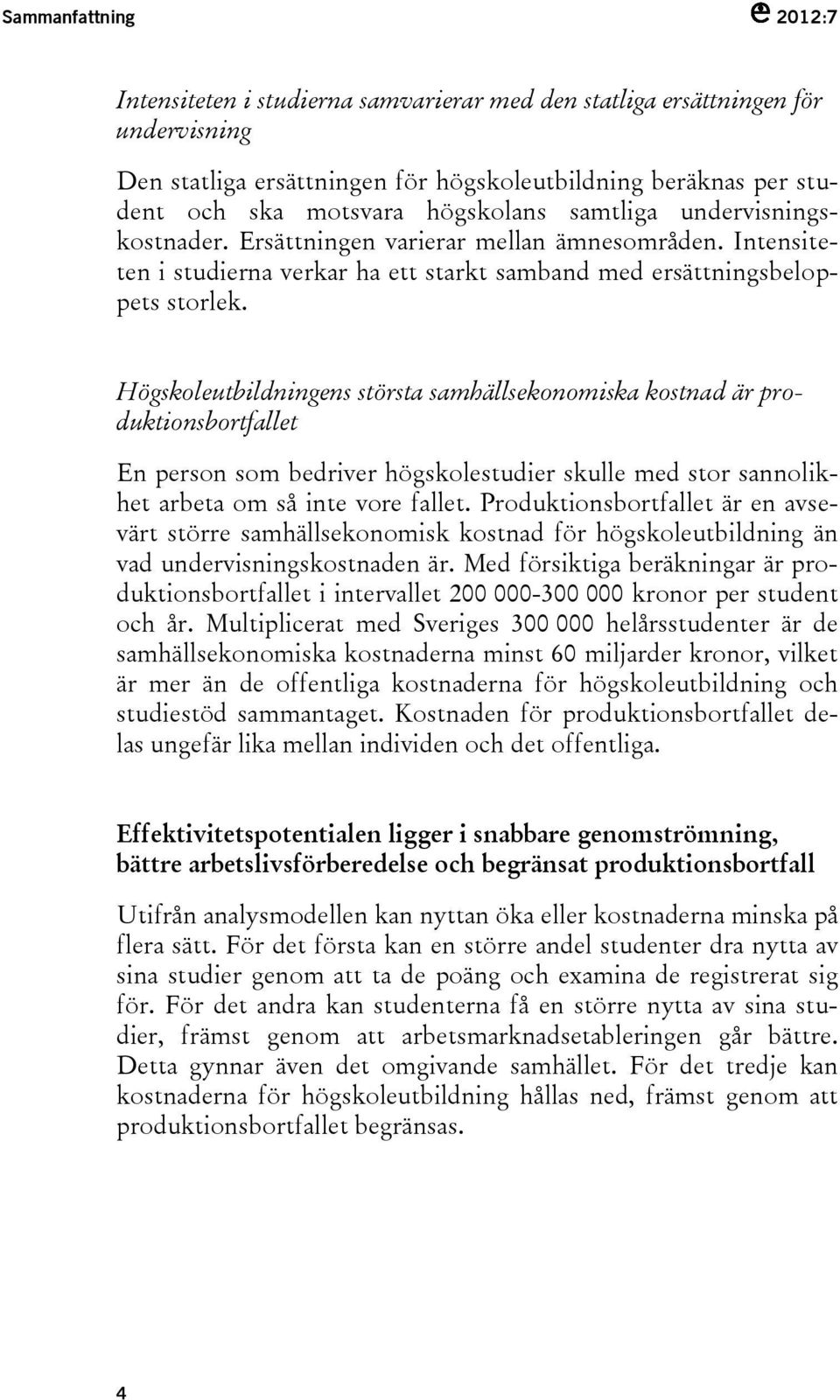 Sammanfattning

2012:7

Intensiteten i studierna samvarierar med den statliga ersättningen för undervisning

Den statliga ersättningen för högskoleutbildning beräknas per student och ska motsvara högskolans samtliga undervisningskostnader. Ersättningen varierar mellan ämnesområden. Intensiteten i studierna verkar ha ett starkt samband med ersättningsbeloppets storlek.

Högskoleutbildningens största samhällsekonomiska kostnad är produktionsbortfallet

En person som bedriver högskolestudier skulle med stor sannolikhet arbeta om så inte vore fallet. Produktionsbortfallet är en avsevärt större samhällsekonomisk kostnad för högskoleutbildning än vad undervisningskostnaden är. Med försiktiga beräkningar är produktionsbortfallet i intervallet 200 000-300 000 kronor per student och år. Multiplicerat med Sveriges 300 000 helårsstudenter är de samhällsekonomiska kostnaderna minst 60 miljarder kronor, vilket är mer än de offentliga kostnaderna för högskoleutbildning och studiestöd sammantaget. Kostnaden för produktionsbortfallet delas ungefär lika mellan individen och det offentliga.

Effektivitetspotentialen ligger i snabbare genomströmning, bättre arbetslivsförberedelse och begränsat produktionsbortfall

Utifrån analysmodellen kan nyttan öka eller kostnaderna minska på flera sätt. För det första kan en större andel studenter dra nytta av sina studier genom att ta de poäng och examina de registrerat sig för. För det andra kan studenterna få en större nytta av sina studier, främst genom att arbetsmarknadsetableringen går bättre. Detta gynnar även det omgivande samhället. För det tredje kan kostnaderna för högskoleutbildning hållas ned, främst genom att produktionsbortfallet begränsas.

4